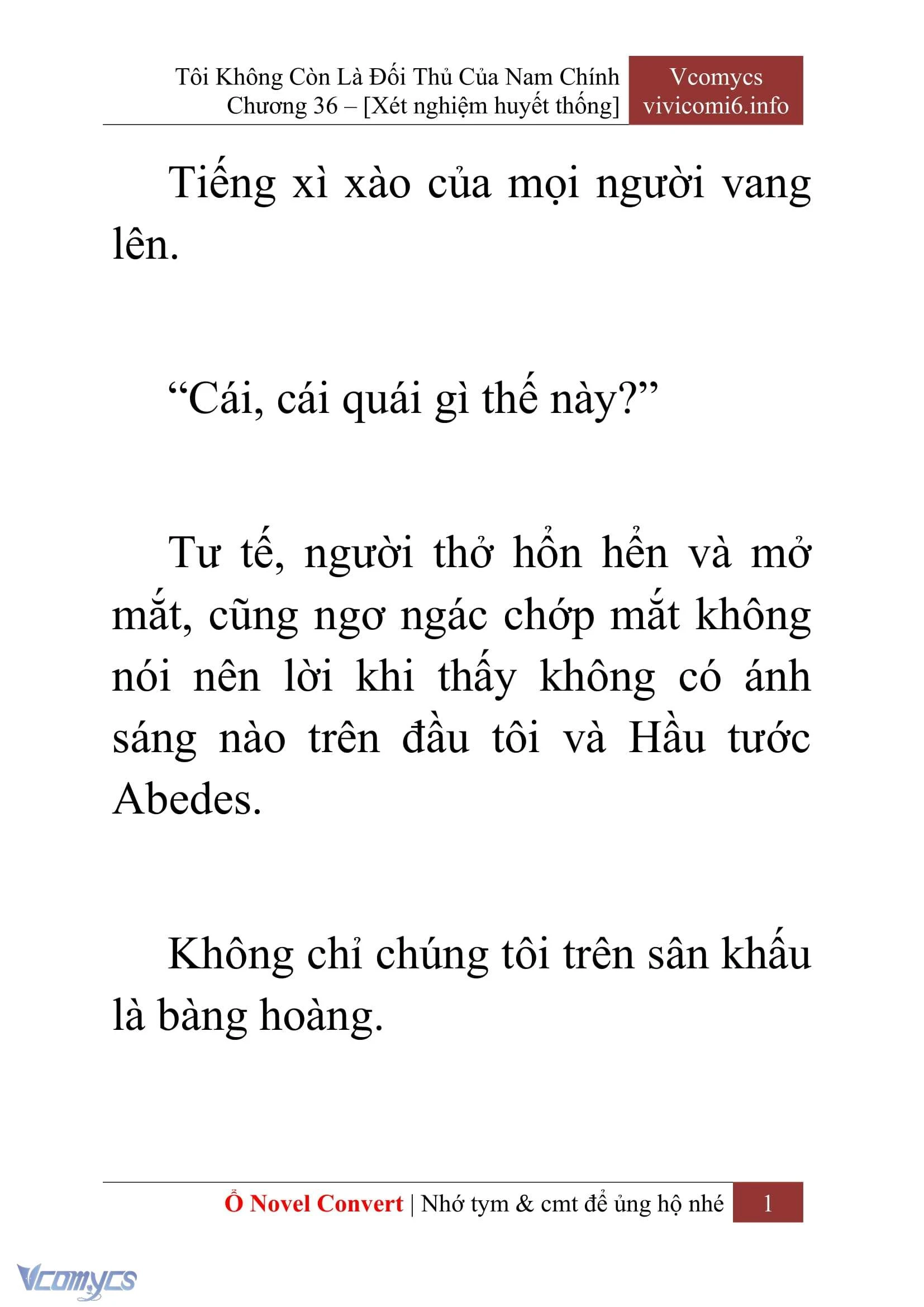 Tôi Không Còn Là Đối Thủ Của Nam Chính
Chương 36 – [Xét nghiệm huyết thống]

Vcomycs
vivicomi6.info

Tiếng xì xào của mọi người vang lên.

“Cái, cái quái gì thế này?”

Tư tế, người thở hổn hển và mở mắt, cũng ngơ ngác chớp mắt không nói nên lời khi thấy không có ánh sáng nào trên đầu tôi và Hầu tước Abedes.

Không chỉ chúng tôi trên sân khấu là bàng hoàng.

Ổ Novel Convert | Nhớ tym & cmt để ủng hộ nhé 1

Vcomycs